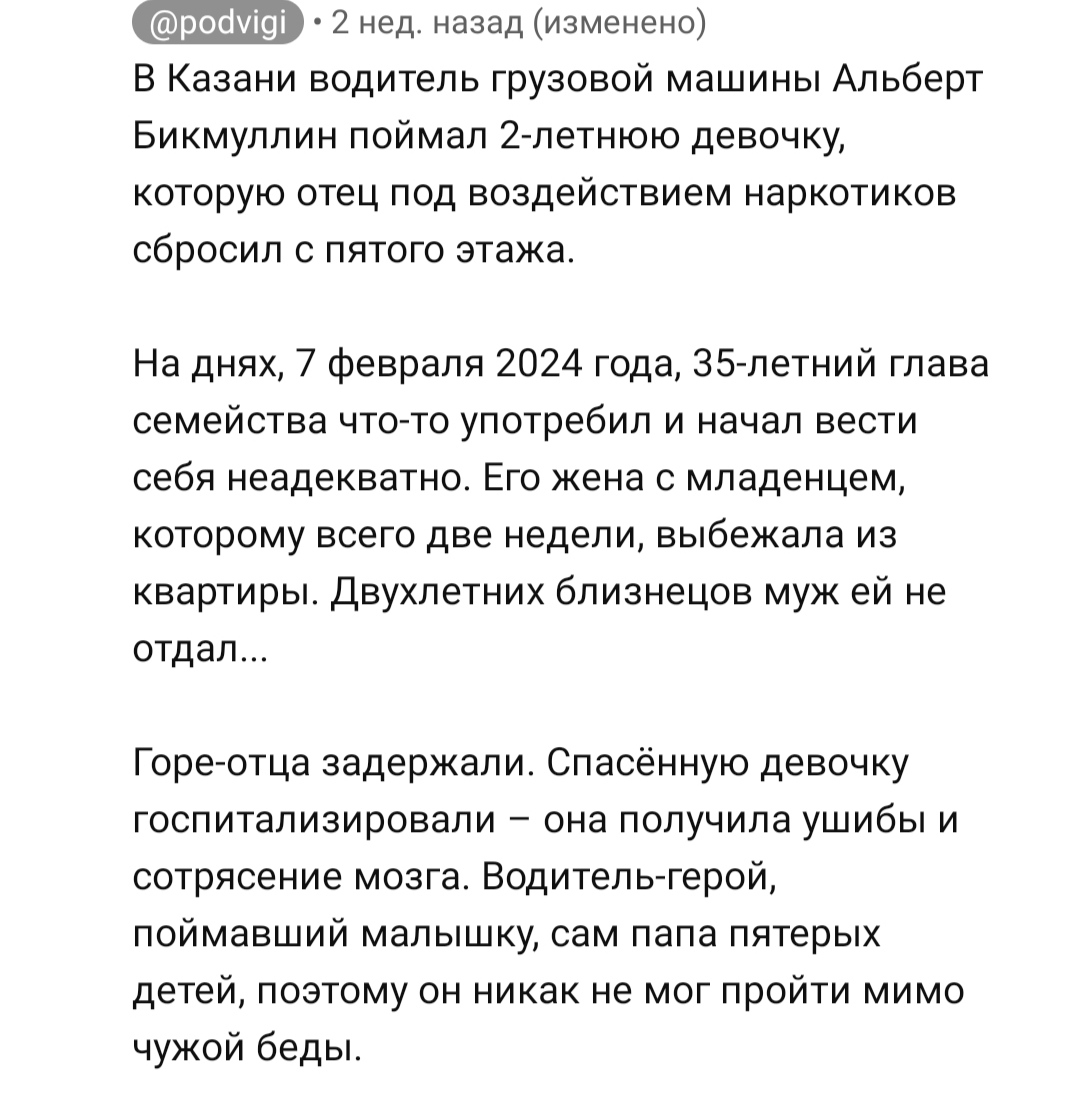 @podvigi • 2 нед. назад (изменено)

В Казани водитель грузовой машины Альберт Бикмуллин поймал 2-летнюю девочку, которую отец под воздействием наркотиков сбросил с пятого этажа.

На днях, 7 февраля 2024 года, 35-летний глава семейства что-то употребил и начал вести себя неадекватно. Его жена с младенцем, которому всего две недели, выбежала из квартиры. Двухлетних близнецов муж ей не отдал...

Горе-отца задержали. Спасённую девочку госпитализировали – она получила ушибы и сотрясение мозга. Водитель-герой, поймавший малышку, сам папа пятерых детей, поэтому он никак не мог пройти мимо чужой беды.